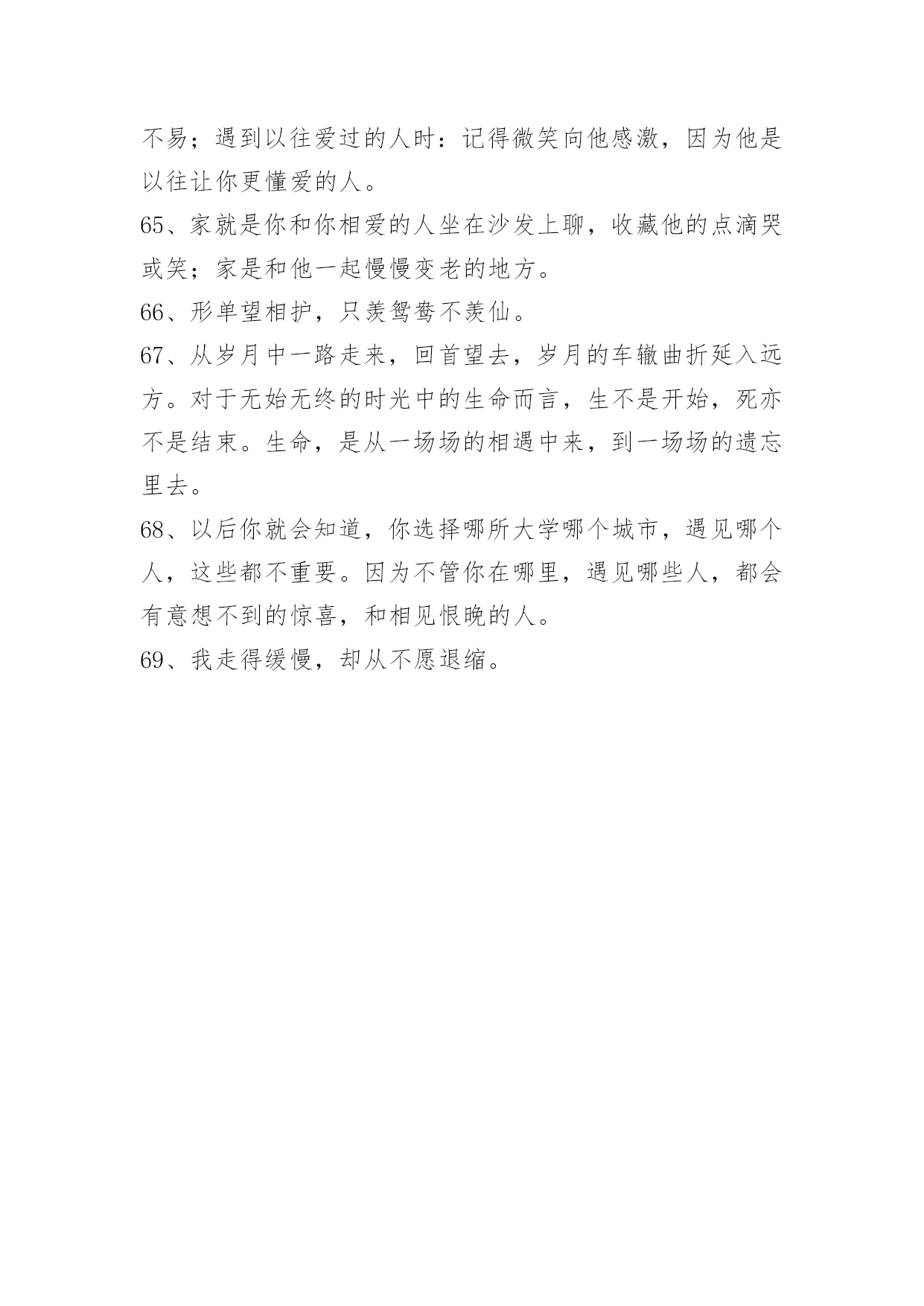 不易；遇到以往爱过的人时：记得微笑向他感激，因为他是以往让你更懂爱的人。

65、家就是你和你相爱的人坐在沙发上聊，收藏他的点滴哭或笑；家是和他一起慢慢变老的地方。

66、形单望相护，只羡鸳鸯不羡仙。

67、从岁月中一路走来，回首望去，岁月的车辙曲折延入远方。对于无始无终的时光中的生命而言，生不是开始，死亦不是结束。生命，是从一场场的相遇中来，到一场场的遗忘里去。

68、以后你就会知道，你选择哪所大学哪个城市，遇见哪个人，这些都不重要。因为不管你在哪里，遇见哪些人，都会有意想不到的惊喜，和相见恨晚的人。

69、我走得缓慢，却从不愿退缩。